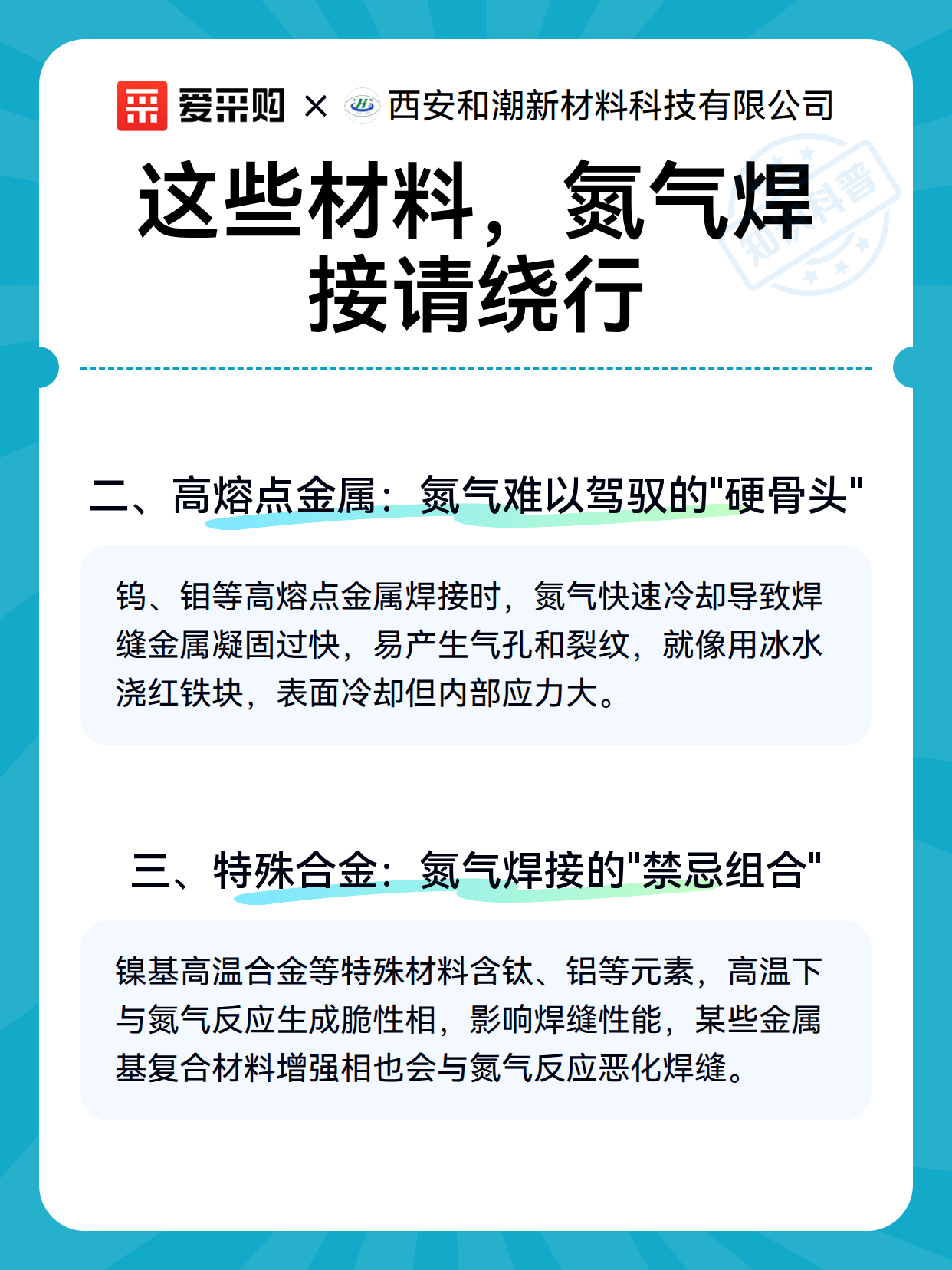 爱采购 × 西安和潮新材料科技有限公司

知识科普

这些材料，氮气焊接请绕行

二、高熔点金属：氮气难以驾驭的"硬骨头"

钨、钼等高熔点金属焊接时，氮气快速冷却导致焊缝金属凝固过快，易产生气孔和裂纹，就像用冰水浇红铁块，表面冷却但内部应力大。

三、特殊合金：氮气焊接的"禁忌组合"

镍基高温合金等特殊材料含钛、铝等元素，高温下与氮气反应生成脆性相，影响焊缝性能，某些金属基复合材料增强相也会与氮气反应恶化焊缝。